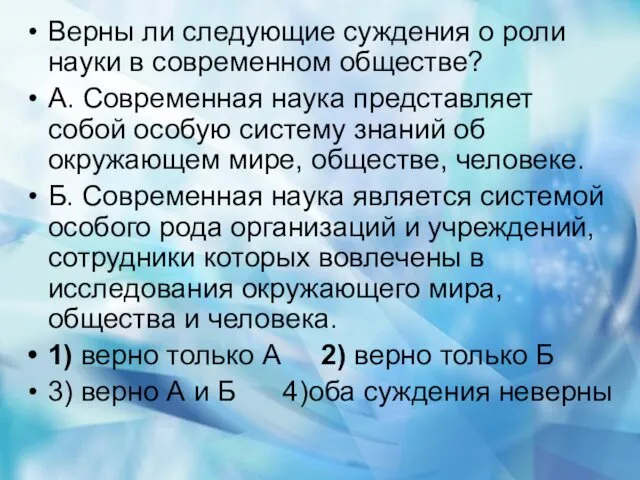 • Верны ли следующие суждения о роли науки в современном обществе?

• А. Современная наука представляет собой особую систему знаний об окружающем мире, обществе, человеке.

• Б. Современная наука является системой особого рода организаций и учреждений, сотрудники которых вовлечены в исследования окружающего мира, общества и человека.

• 1) верно только А 2) верно только Б

• 3) верно А и Б 4)оба суждения неверны